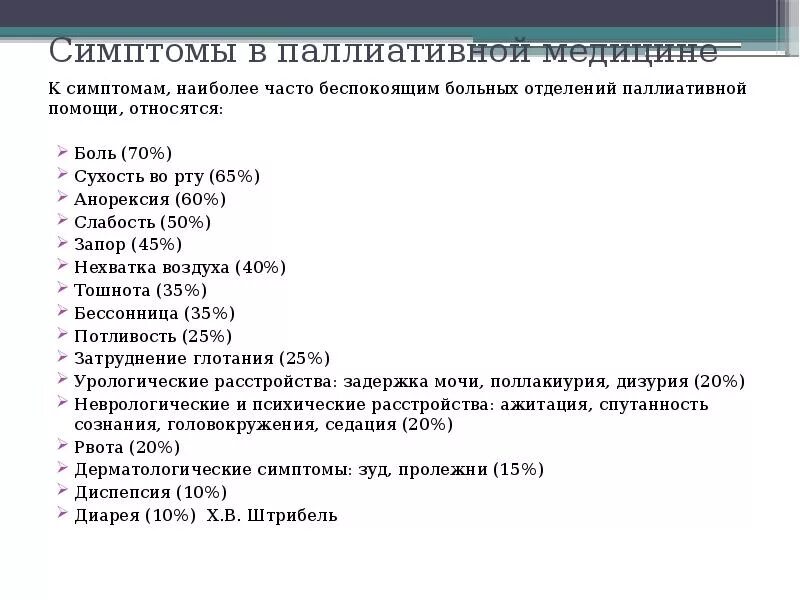 Симптомы в паллиативной медицине

К симптомам, наиболее часто беспокоящим больных отделений паллиативной помощи, относятся:

Боль (70%)
Сухость во рту (65%)
Анорексия (60%)
Слабость (50%)
Запор (45%)
Нехватка воздуха (40%)
Тошнота (35%)
Бессонница (35%)
Потливость (25%)
Затруднение глотания (25%)
Урологические расстройства: задержка мочи, поллакиурия, дизурия (20%)
Неврологические и психические расстройства: ажитация, спутанность сознания, головокружения, седация (20%)
Рвота (20%)
Дерматологические симптомы: зуд, пролежни (15%)
Диспепсия (10%)
Диарея (10%) Х.В. Штрибель